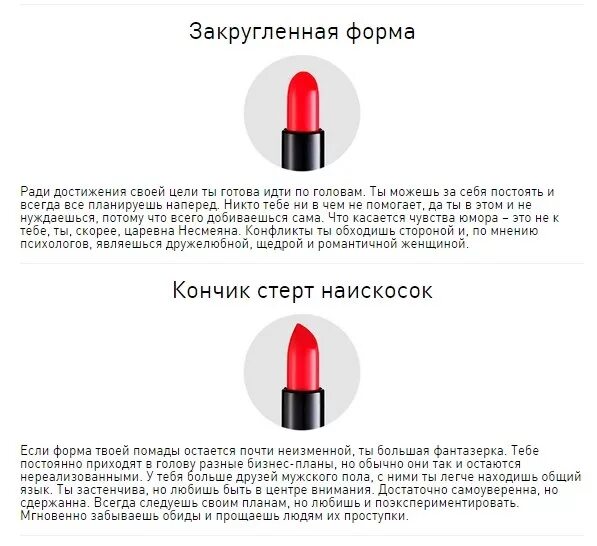 Закругленная форма

Ради достижения своей цели ты готова идти по головам. Ты можешь за себя постоять и всегда все планируешь наперед. Никто тебе ни в чем не помогает, да ты в этом и не нуждаешься, потому что всего добиваешься сама. Что касается чувства юмора – это не к тебе, ты, скорее, царевна Несмеяна. Конфликты ты обходишь стороной и, по мнению психологов, являешься дружелюбной, щедрой и романтичной женщиной.

Кончик стерт наискосок

Если форма твоей помады остается почти неизменной, ты большая фантазерка. Тебе постоянно приходят в голову разные бизнес-планы, но обычно они так и остаются нереализованными. У тебя больше друзей мужского пола, с ними ты легче находишь общий язык. Ты застенчива, но любишь быть в центре внимания. Достаточно самоуверенна, но сдержанна. Всегда следуешь своим планам, но любишь и поэкспериментировать. Мгновенно забываешь обиды и прощаешь людям их проступки.